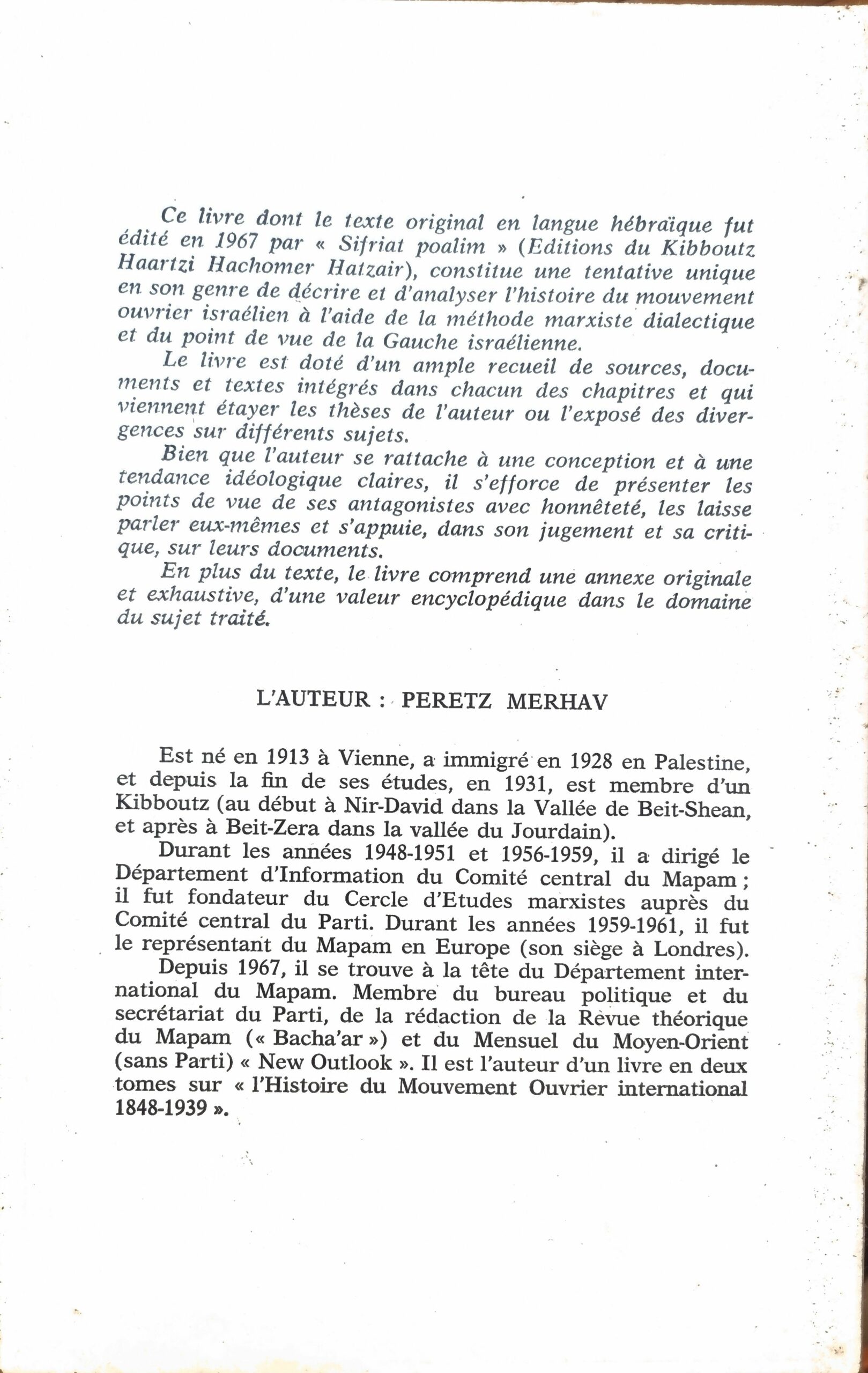 Ce livre dont le texte original en langue hébraïque fut édité en 1967 par « Sifriat poalim » (Editions du Kibboutz Haartzi Hachomer Hatzair), constitue une tentative unique en son genre de décrire et d'analyser l'histoire du mouvement ouvrier israélien à l'aide de la méthode marxiste dialectique et du point de vue de la Gauche israélienne.

Le livre est doté d'un ample recueil de sources, documents et textes intégrés dans chacun des chapitres et qui viennent étayer les thèses de l'auteur ou l'exposé des divergences sur différents sujets.

Bien que l'auteur se rattache à une conception et à une tendance idéologique claires, il s'efforce de présenter les points de vue de ses antagonistes avec honnêteté, les laisse parler eux-mêmes et s'appuie, dans son jugement et sa critique, sur leurs documents.

En plus du texte, le livre comprend une annexe originale et exhaustive, d'une valeur encyclopédique dans le domaine du sujet traité.

L'AUTEUR : PERETZ MERHAV

Est né en 1913 à Vienne, a immigré en 1928 en Palestine, et depuis la fin de ses études, en 1931, est membre d'un Kibboutz (au début à Nir-David dans la Vallée de Beit-Shean, et après à Beit-Zera dans la vallée du Jourdain).

Durant les années 1948-1951 et 1956-1959, il a dirigé le Département d'Information du Comité central du Mapam ; il fut fondateur du Cercle d'Etudes marxistes auprès du Comité central du Parti. Durant les années 1959-1961, il fut le représentant du Mapam en Europe (son siège à Londres).

Depuis 1967, il se trouve à la tête du Département international du Mapam. Membre du bureau politique et du secrétariat du Parti, de la rédaction de la Revue théorique du Mapam (« Bacha'ar ») et du Mensuel du Moyen-Orient (sans Parti) « New Outlook ». Il est l'auteur d'un livre en deux tomes sur « l'Histoire du Mouvement Ouvrier international 1848-1939 ».